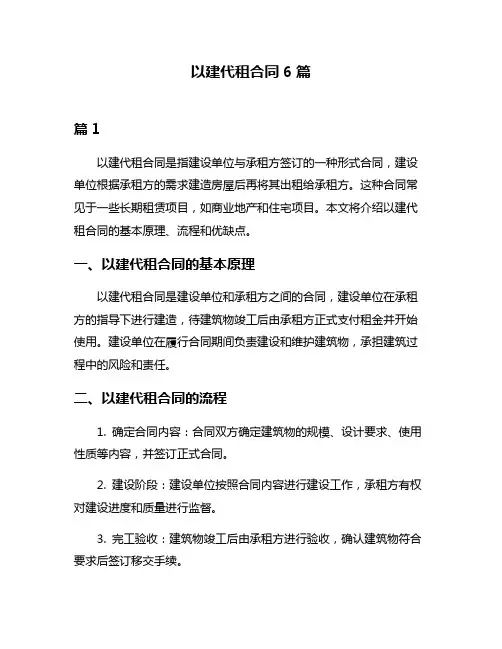 以建代租合同 6 篇

篇 1

以建代租合同是指建设单位与承租方签订的一种形式合同，建设单位根据承租方的需求建造房屋后再将其出租给承租方。这种合同常见于一些长期租赁项目，如商业地产和住宅项目。本文将介绍以建代租合同的基本原理、流程和优缺点。

一、以建代租合同的基本原理

以建代租合同是建设单位和承租方之间的合同，建设单位在承租方的指导下进行建造，待建筑物竣工后由承租方正式支付租金并开始使用。建设单位在履行合同期间负责建设和维护建筑物，承担建筑过程中的风险和责任。

二、以建代租合同的流程

1. 确定合同内容：合同双方确定建筑物的规模、设计要求、使用性质等内容，并签订正式合同。

2. 建设阶段：建设单位按照合同内容进行建设工作，承租方有权对建设进度和质量进行监督。

3. 完工验收：建筑物竣工后由承租方进行验收，确认建筑物符合要求后签订移交手续。